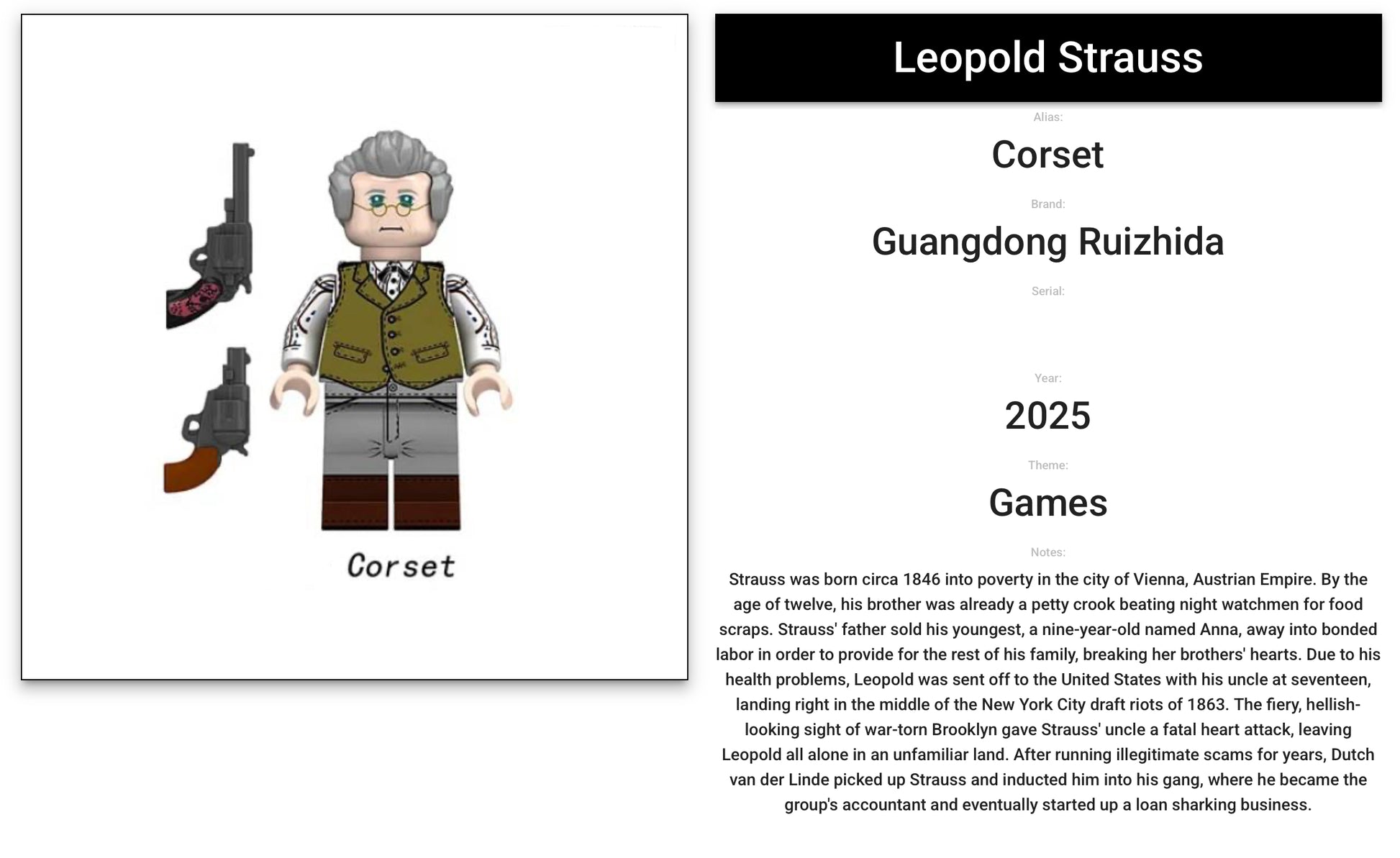 Corset

Leopold Strauss

Alias:

Corset

Brand:

Guangdong Ruizhida

Serial:

Year:

2025

Theme:

Games

Notes:

Strauss was born circa 1846 into poverty in the city of Vienna, Austrian Empire. By the age of twelve, his brother was already a petty crook beating night watchmen for food scraps. Strauss' father sold his youngest, a nine-year-old named Anna, away into bonded labor in order to provide for the rest of his family, breaking her brothers' hearts. Due to his health problems, Leopold was sent off to the United States with his uncle at seventeen, landing right in the middle of the New York City draft riots of 1863. The fiery, hellish-looking sight of war-torn Brooklyn gave Strauss' uncle a fatal heart attack, leaving Leopold all alone in an unfamiliar land. After running illegitimate scams for years, Dutch van der Linde picked up Strauss and inducted him into his gang, where he became the group's accountant and eventually started up a loan sharking business.